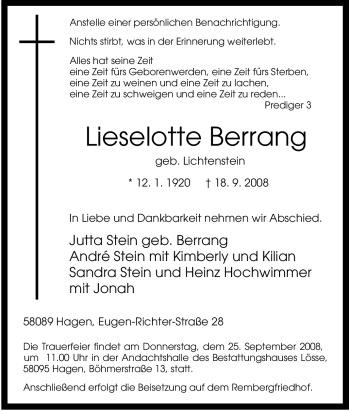 Anstelle einer persönlichen Benachrichtigung.

Nichts stirbt, was in der Erinnerung weiterlebt.

Alles hat seine Zeit
eine Zeit fürs Geborenwerden, eine Zeit fürs Sterben,
eine Zeit zu weinen und eine Zeit zu lachen,
eine Zeit zu schweigen und eine Zeit zu reden...
Prediger 3

Lieselotte Berrang
geb. Lichtenstein

* 12. 1. 1920 † 18. 9. 2008

In Liebe und Dankbarkeit nehmen wir Abschied.

Jutta Stein geb. Berrang
André Stein mit Kimberly und Kilian
Sandra Stein und Heinz Hochwimmer mit Jonah

58089 Hagen, Eugen-Richter-Straße 28

Die Trauerfeier findet am Donnerstag, dem 25. September 2008, um 11.00 Uhr in der Andachtshalle des Bestattungshauses Lösse, 58095 Hagen, Böhmerstraße 13, statt.

Anschließend erfolgt die Beisetzung auf dem Rembergfriedhof.